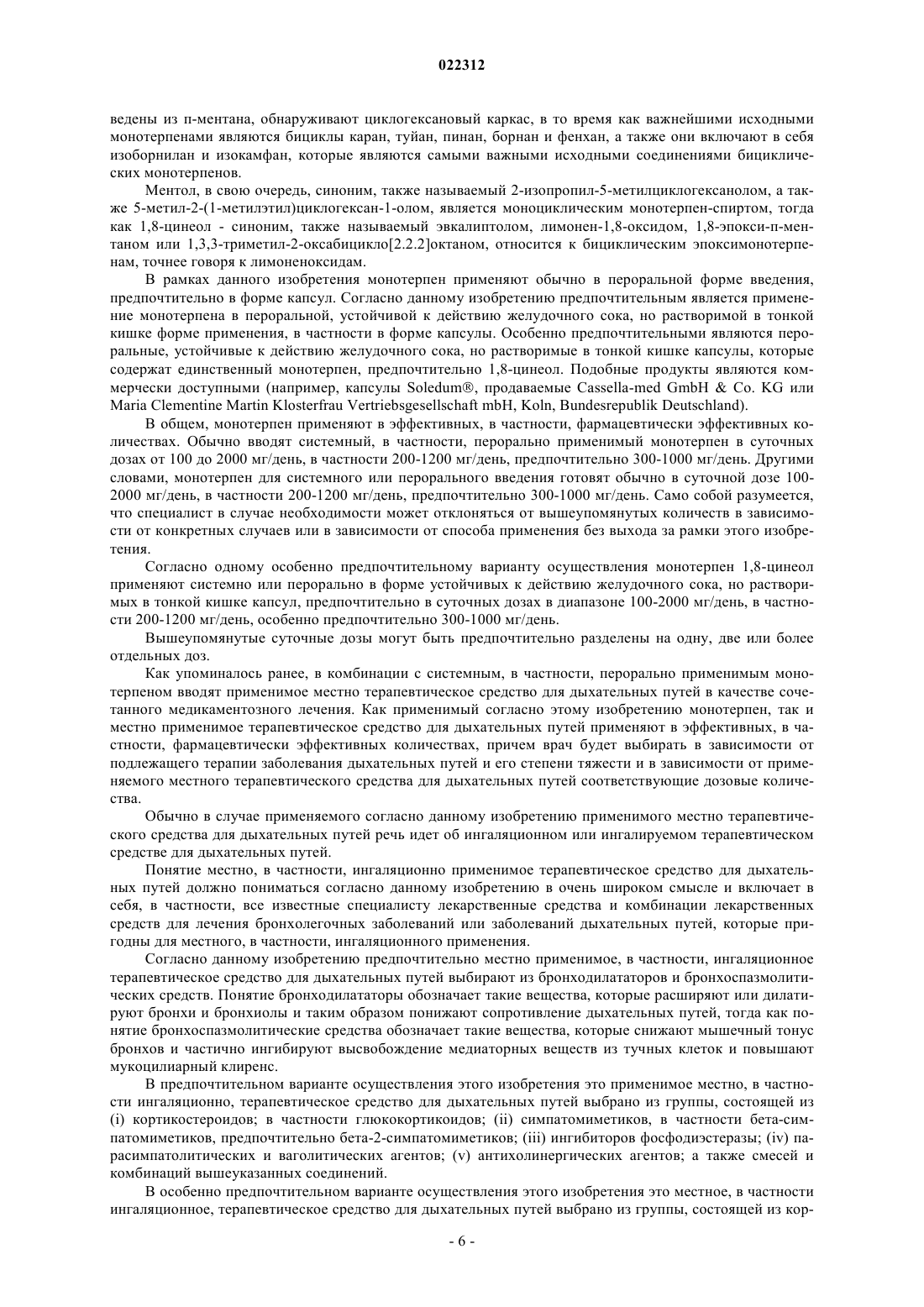 022312

ведены из п-ментана, обнаруживают циклогексановый каркас, в то время как важнейшими исходными монотерпенами являются бициклы каран, туйан, пинан, борнан и фенхан, а также они включают в себя изоборнилан и изокамфан, которые являются самыми важными исходными соединениями бициклических монотерпенов.

Ментол, в свою очередь, синоним, также называемый 2-изопропил-5-метилциклогексанолом, а также 5-метил-2-(1-метилэтил)циклогексан-1-олом, является моноциклическим монотерпен-спиртом, тогда как 1,8-цинеол - синоним, также называемый эвкалиптолом, лимонен-1,8-оксидом, 1,8-эпокси-п-ментаном или 1,3,3-триметил-2-оксабицикло[2.2.2]октаном, относится к бициклическим эпоксимонотерпенам, точнее говоря к лимоненоксидам.

В рамках данного изобретения монотерпен применяют обычно в пероральной форме введения, предпочтительно в форме капсул. Согласно данному изобретению предпочтительным является применение монотерпена в пероральной, устойчивой к действию желудочного сока, но растворимой в тонкой кишке форме применения, в частности в форме капсулы. Особенно предпочтительными являются пероральные, устойчивые к действию желудочного сока, но растворимые в тонкой кишке капсулы, которые содержат единственный монотерпен, предпочтительно 1,8-цинеол. Подобные продукты являются коммерчески доступными (например, капсулы Soledum®, продаваемые Cassella-med GmbH & Co. KG или Maria Clementine Martin Klosterfrau Vertriebsgesellschaft mbH, Koln, Bundesrepublik Deutschland).

В общем, монотерпен применяют в эффективных, в частности, фармацевтически эффективных количествах. Обычно вводят системный, в частности, перорально применимый монотерпен в суточных дозах от 100 до 2000 мг/день, в частности 200-1200 мг/день, предпочтительно 300-1000 мг/день. Другими словами, монотерпен для системного или перорального введения готовят обычно в суточной дозе 100-2000 мг/день, в частности 200-1200 мг/день, предпочтительно 300-1000 мг/день. Само собой разумеется, что специалист в случае необходимости может отклоняться от вышеупомянутых количеств в зависимости от конкретных случаев или в зависимости от способа применения без выхода за рамки этого изобретения.

Согласно одному особенно предпочтительному варианту осуществления монотерпен 1,8-цинеол применяют системно или перорально в форме устойчивых к действию желудочного сока, но растворимых в тонкой кишке капсул, предпочтительно в суточных дозах в диапазоне 100-2000 мг/день, в частности 200-1200 мг/день, особенно предпочтительно 300-1000 мг/день.

Вышеупомянутые суточные дозы могут быть предпочтительно разделены на одну, две или более отдельных доз.

Как упоминалось ранее, в комбинации с системным, в частности, перорально применимым монотерпеном вводят применимое местно терапевтическое средство для дыхательных путей в качестве сочетанного медикаментозного лечения. Как применимый согласно этому изобретению монотерпен, так и местно применимое терапевтическое средство для дыхательных путей применяют в эффективных, в частности, фармацевтически эффективных количествах, причем врач будет выбирать в зависимости от подлежащего терапии заболевания дыхательных путей и его степени тяжести и в зависимости от применяемого местного терапевтического средства для дыхательных путей соответствующие дозовые количества.

Обычно в случае применяемого согласно данному изобретению применимого местно терапевтического средства для дыхательных путей речь идет об ингаляционном или ингалируемом терапевтическом средстве для дыхательных путей.

Понятие местно, в частности, ингаляционно применимое терапевтическое средство для дыхательных путей должно пониматься согласно данному изобретению в очень широком смысле и включает в себя, в частности, все известные специалисту лекарственные средства и комбинации лекарственных средств для лечения бронхолегочных заболеваний или заболеваний дыхательных путей, которые пригодны для местного, в частности, ингаляционного применения.

Согласно данному изобретению предпочтительно местно применимое, в частности, ингаляционное терапевтическое средство для дыхательных путей выбирают из бронходилататоров и бронхоспазмолитических средств. Понятие бронходилататоры обозначает такие вещества, которые расширяют или дилатируют бронхи и бронхиолы и таким образом понижают сопротивление дыхательных путей, тогда как понятие бронхоспазмолитические средства обозначает такие вещества, которые снижают мышечный тонус бронхов и частично ингибируют высвобождение медиаторных веществ из тучных клеток и повышают мукоцилиарный клиренс.

В предпочтительном варианте осуществления этого изобретения это применимое местно, в частности ингаляционно, терапевтическое средство для дыхательных путей выбрано из группы, состоящей из (i) кортикостероидов; в частности глюкокортикоидов; (ii) симпатомиметиков, в частности бета-симпатомиметиков, предпочтительно бета-2-симпатомиметиков; (iii) ингибиторов фосфодиэстеразы; (iv) парасимпатолитических и ваголитических агентов; (v) антихолинергических агентов; а также смесей и комбинаций вышеуказанных соединений.

В особенно предпочтительном варианте осуществления этого изобретения это местное, в частности ингаляционное, терапевтическое средство для дыхательных путей выбрано из группы, состоящей из кор-

- 6 -